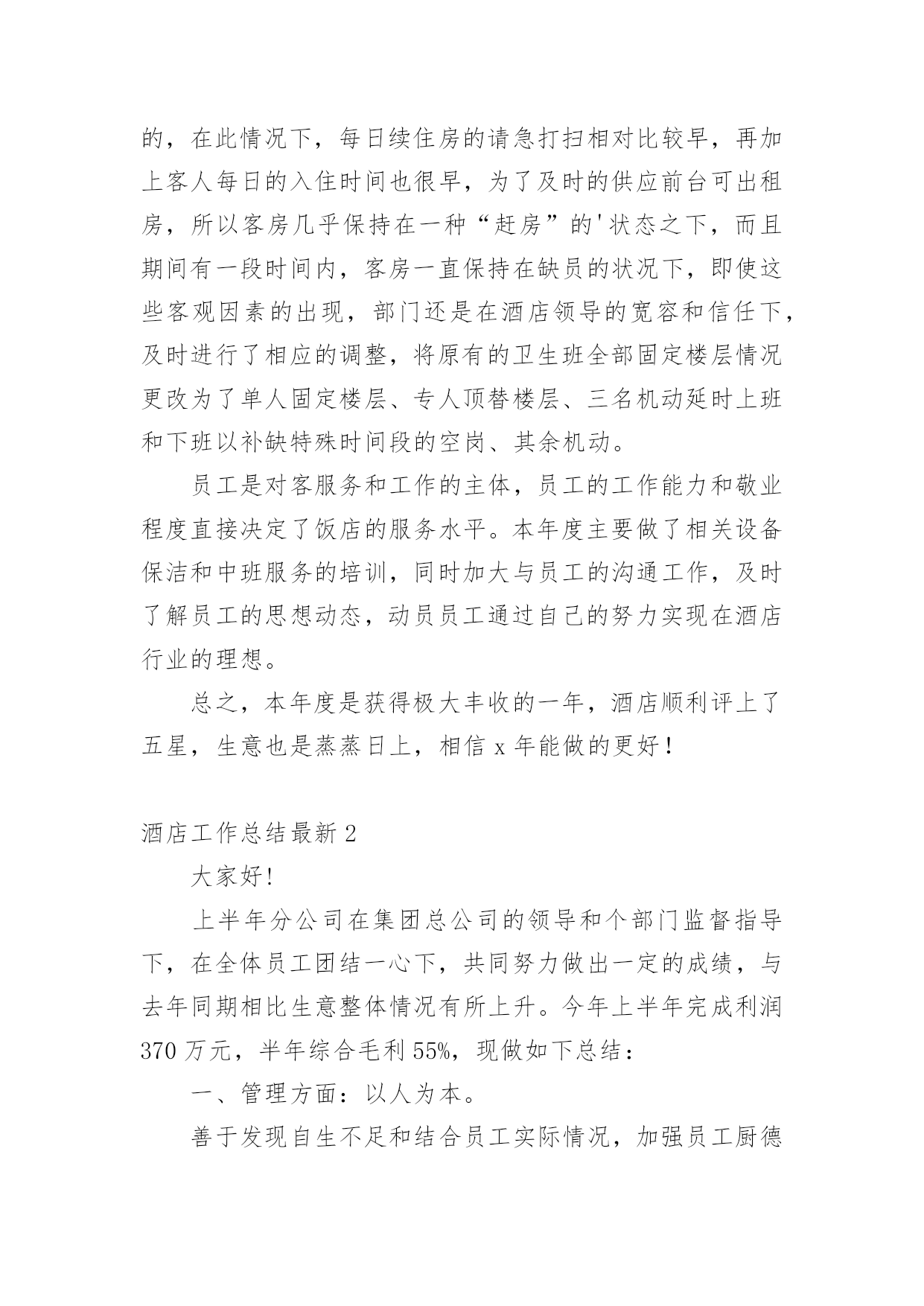 的，在此情况下，每日续住房的请急打扫相对比较早，再加上客人每日的入住时间也很早，为了及时的供应前台可出租房，所以客房几乎保持在一种“赶房”的'状态之下，而且期间有一段时间内，客房一直保持在缺员的状况下，即使这些客观因素的出现，部门还是在酒店领导的宽容和信任下，及时进行了相应的调整，将原有的卫生班全部固定楼层情况更改为了单人固定楼层、专人顶替楼层、三名机动延时上班和下班以补缺特殊时间段的空岗、其余机动。

员工是对客服务和工作的主体，员工的工作能力和敬业程度直接决定了饭店的服务水平。本年度主要做了相关设备保洁和中班服务的培训，同时加大与员工的沟通工作，及时了解员工的思想动态，动员员工通过自己的努力实现在酒店行业的理想。

总之，本年度是获得极大丰收的一年，酒店顺利评上了五星，生意也是蒸蒸日上，相信 x 年能做的更好！

酒店工作总结最新 2

大家好!

上半年分公司在集团总公司的领导和个部门监督指导下，在全体员工团结一心下，共同努力做出一定的成绩，与去年同期相比生意整体情况有所上升。今年上半年完成利润 370 万元，半年综合毛利 55%，现做如下总结：

一、管理方面：以人为本。

善于发现自生不足和结合员工实际情况，加强员工厨德